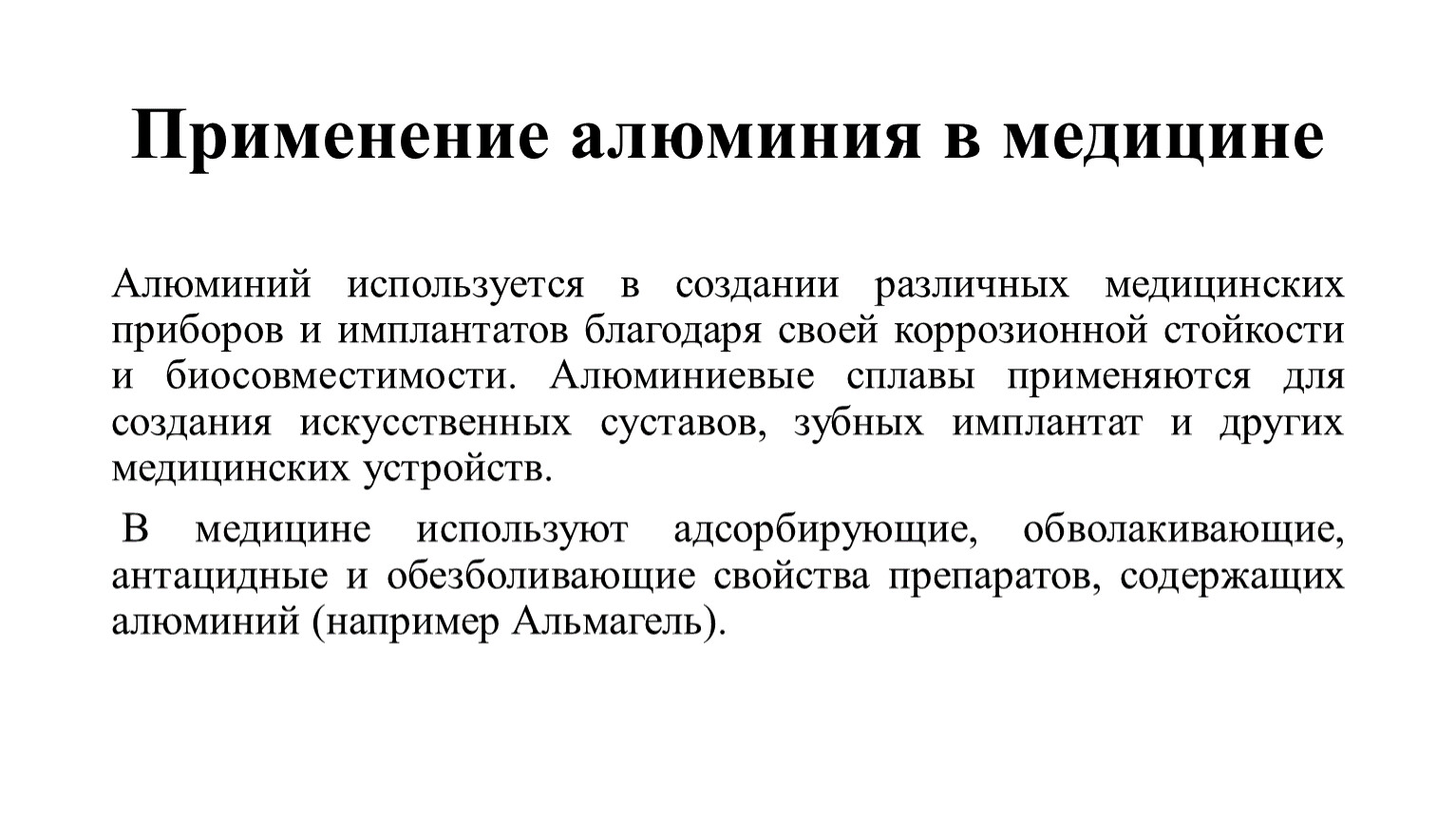 Применение алюминия в медицине

Алюминий используется в создании различных медицинских приборов и имплантатов благодаря своей коррозионной стойкости и биосовместимости. Алюминиевые сплавы применяются для создания искусственных суставов, зубных имплантат и других медицинских устройств.

В медицине используют адсорбирующие, обволакивающие, антацидные и обезболивающие свойства препаратов, содержащих алюминий (например Альмагель).